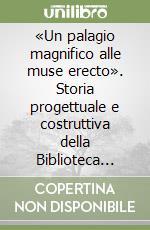 unilibro

«Un palagio magnifico alle muse erecto». Storia progettuale e costruttiva della Biblioteca...

COPERTINA NON DISPONIBILE